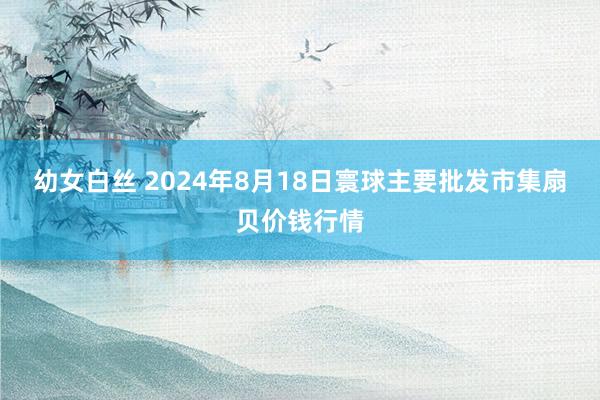 幼女白丝 2024年8月18日寰球主要批发市集扇贝价钱行情